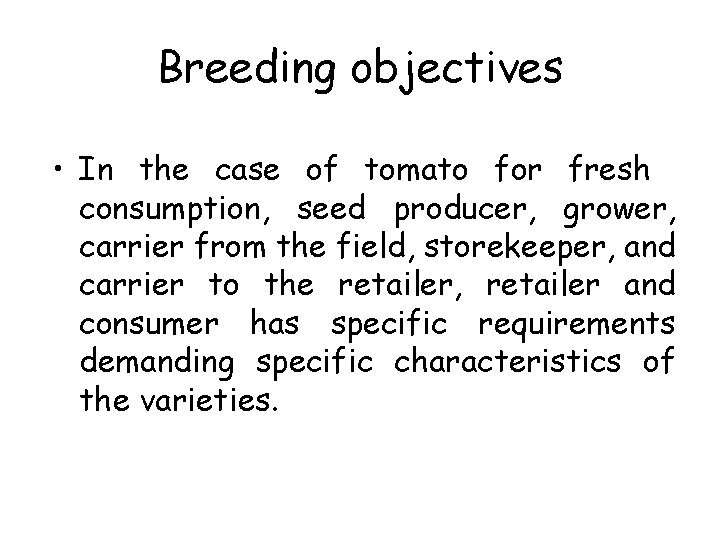 Breeding objectives

• In the case of tomato for fresh consumption, seed producer, grower, carrier from the field, storekeeper, and carrier to the retailer, retailer and consumer has specific requirements demanding specific characteristics of the varieties.